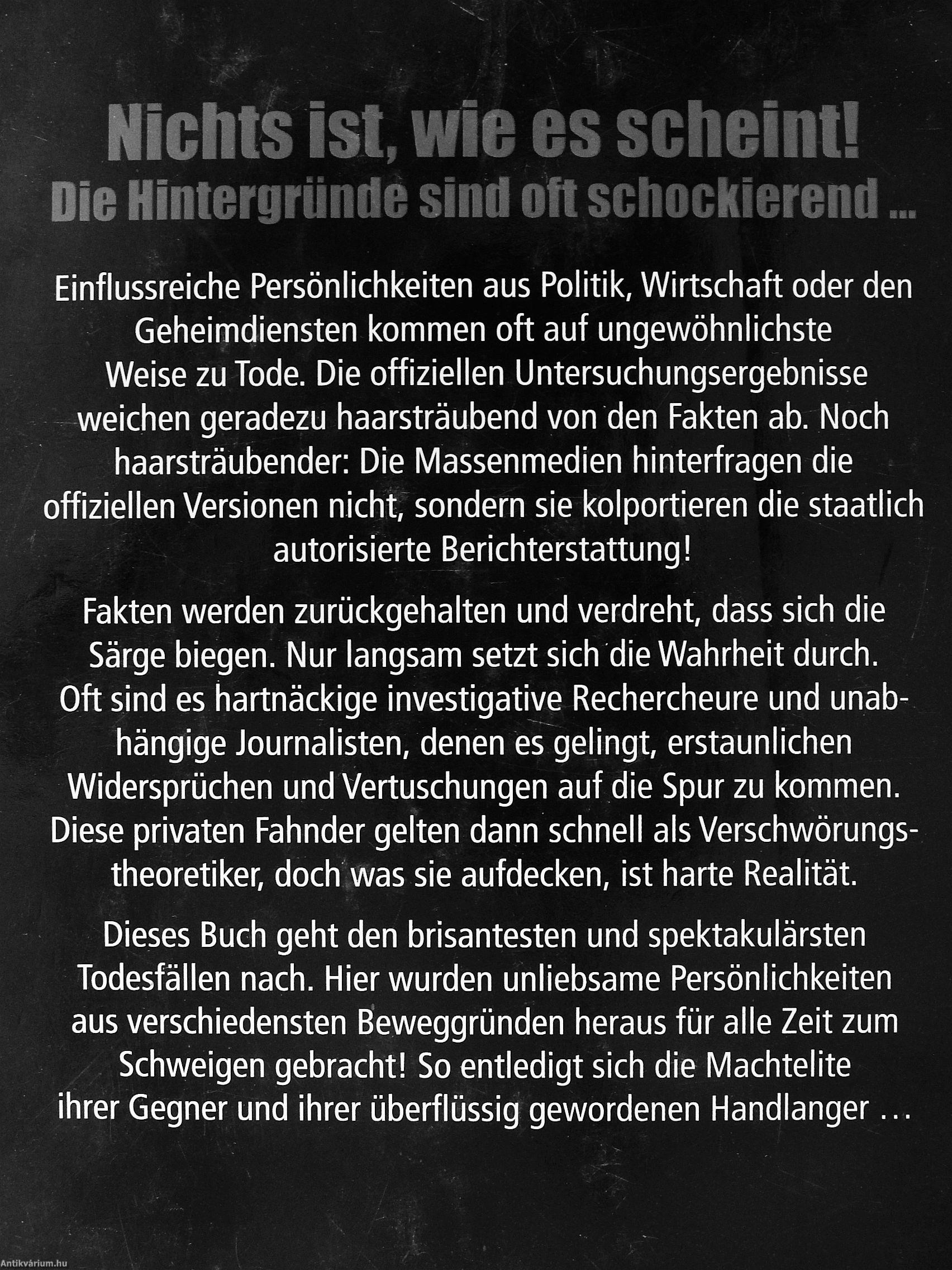 Nichts ist, wie es scheint!
Die Hintergründe sind oft schockierend ...

Einflussreiche Persönlichkeiten aus Politik, Wirtschaft oder den Geheimdiensten kommen oft auf ungewöhnlichste Weise zu Tode. Die offiziellen Untersuchungsergebnisse weichen geradezu haarsträubend von den Fakten ab. Noch haarsträubender: Die Massenmedien hinterfragen die offiziellen Versionen nicht, sondern sie kolportieren die staatlich autorisierte Berichterstattung!

Fakten werden zurückgehalten und verdreht, dass sich die Särge biegen. Nur langsam setzt sich die Wahrheit durch. Oft sind es hartnäckige investigative Rechercheure und unabhängige Journalisten, denen es gelingt, erstaunlichen Widersprüchen und Vertuschungen auf die Spur zu kommen. Diese privaten Fahnder gelten dann schnell als Verschwörungstheoretiker, doch was sie aufdecken, ist harte Realität.

Dieses Buch geht den brisantesten und spektakulärsten Todesfällen nach. Hier wurden unliebsame Persönlichkeiten aus verschiedensten Beweggründen heraus für alle Zeit zum Schweigen gebracht! So entledigt sich die Machtelite ihrer Gegner und ihrer überflüssig gewordenen Handlanger ...

Antikvárium.hu